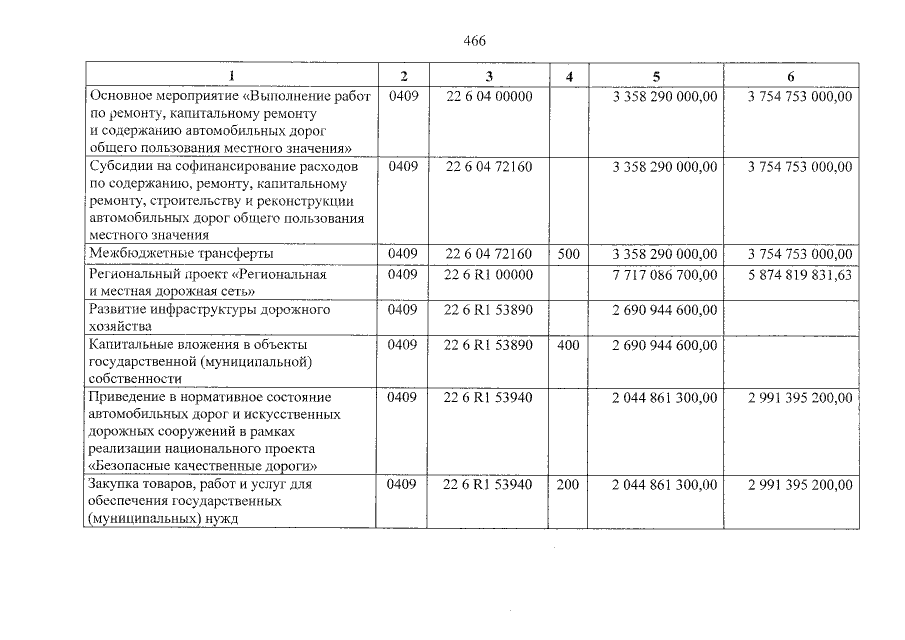 466

| 1 | 2 | 3 | 4 | 5 | 6 |
|---|---|---|---|---|---|
| Основное мероприятие «Выполнение работ по ремонту, капитальному ремонту и содержанию автомобильных дорог общего пользования местного значения» | 0409 | 22 6 04 00000 | | 3 358 290 000,00 | 3 754 753 000,00 |
| Субсидии на софинансирование расходов по содержанию, ремонту, капитальному ремонту, строительству и реконструкции автомобильных дорог общего пользования местного значения | 0409 | 22 6 04 72160 | | 3 358 290 000,00 | 3 754 753 000,00 |
| Межбюджетные трансферты | 0409 | 22 6 04 72160 | 500 | 3 358 290 000,00 | 3 754 753 000,00 |
| Региональный проект «Региональная и местная дорожная сеть» | 0409 | 22 6 R1 00000 | | 7 717 086 700,00 | 5 874 819 831,63 |
| Развитие инфраструктуры дорожного хозяйства | 0409 | 22 6 R1 53890 | | 2 690 944 600,00 | |
| Капитальные вложения в объекты государственной (муниципальной) собственности | 0409 | 22 6 R1 53890 | 400 | 2 690 944 600,00 | |
| Приведение в нормативное состояние автомобильных дорог и искусственных дорожных сооружений в рамках реализации национального проекта «Безопасные качественные дороги» | 0409 | 22 6 R1 53940 | | 2 044 861 300,00 | 2 991 395 200,00 |
| Закупка товаров, работ и услуг для обеспечения государственных (муниципальных) нужд | 0409 | 22 6 R1 53940 | 200 | 2 044 861 300,00 | 2 991 395 200,00 |